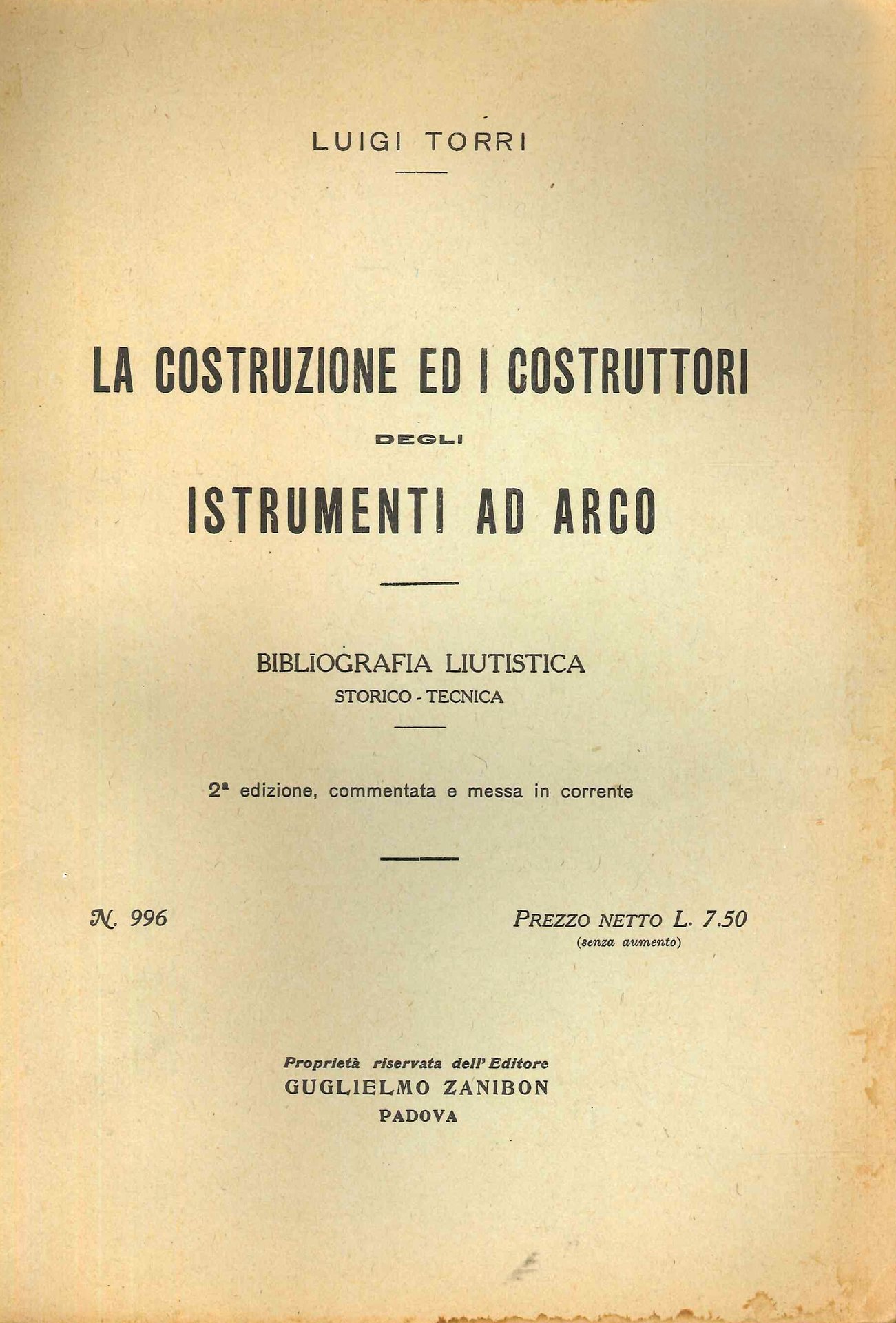 LUIGI TORRI

LA COSTRUZIONE ED I COSTRUTTORI

DEGLI

ISTRUMENTI AD ARCO

BIBLIOGRAFIA LIUTISTICA

STORICO - TECNICA

2ª edizione, commentata e messa in corrente

N. 996

PREZZO NETTO L. 7.50
(senza aumento)

Proprietà riservata dell'Editore
GUGLIELMO ZANIBON
PADOVA